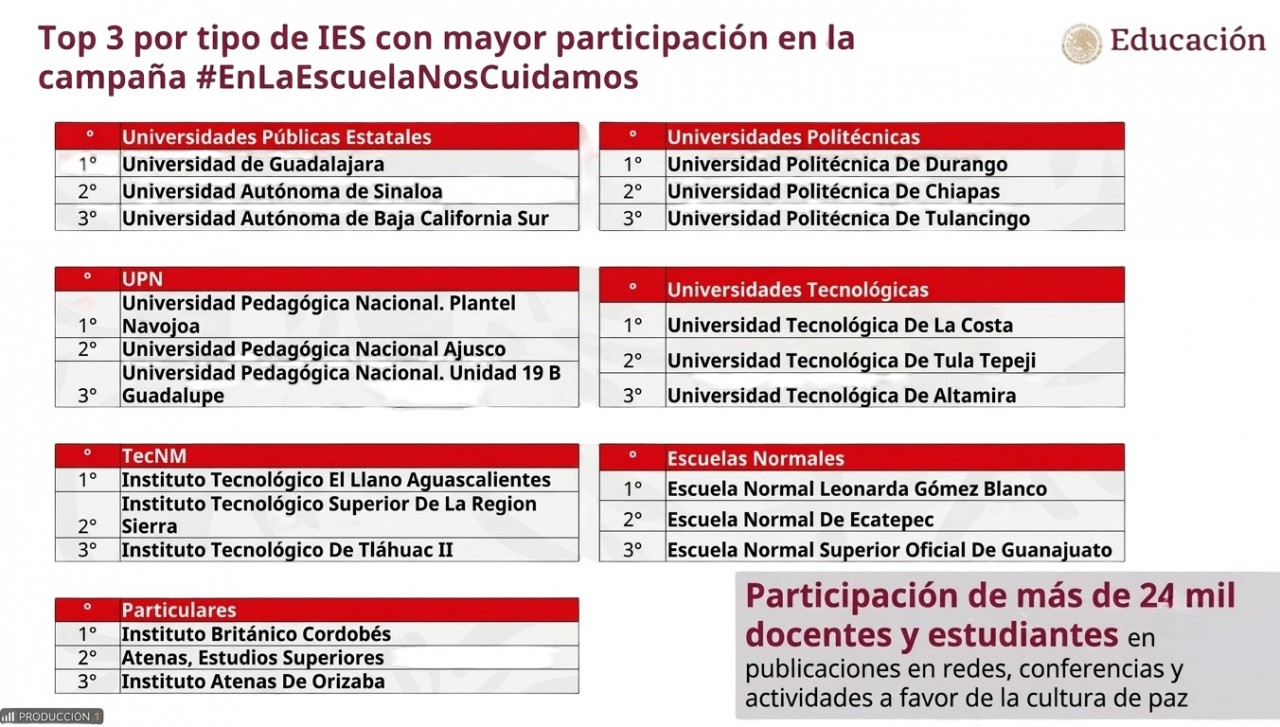 Top 3 por tipo de IES con mayor participación en la campaña #EnLaEscuelaNosCuidamos

Educación

| ° | Universidades Públicas Estatales |
|---|---|
| 1° | Universidad de Guadalajara |
| 2° | Universidad Autónoma de Sinaloa |
| 3° | Universidad Autónoma de Baja California Sur |

| ° | UPN |
|---|---|
| 1° | Universidad Pedagógica Nacional. Plantel Navojoa |
| 2° | Universidad Pedagógica Nacional Ajusco |
| 3° | Universidad Pedagógica Nacional. Unidad 19 B Guadalupe |

| ° | TecNM |
|---|---|
| 1° | Instituto Tecnológico El Llano Aguascalientes |
| 2° | Instituto Tecnológico Superior De La Region Sierra |
| 3° | Instituto Tecnológico De Tláhuac II |

| ° | Particulares |
|---|---|
| 1° | Instituto Británico Cordobés |
| 2° | Atenas, Estudios Superiores |
| 3° | Instituto Atenas De Orizaba |

| ° | Universidades Politécnicas |
|---|---|
| 1° | Universidad Politécnica De Durango |
| 2° | Universidad Politécnica De Chiapas |
| 3° | Universidad Politécnica De Tulancingo |

| ° | Universidades Tecnológicas |
|---|---|
| 1° | Universidad Tecnológica De La Costa |
| 2° | Universidad Tecnológica De Tula Tepeji |
| 3° | Universidad Tecnológica De Altamira |

| ° | Escuelas Normales |
|---|---|
| 1° | Escuela Normal Leonarda Gómez Blanco |
| 2° | Escuela Normal De Ecatepec |
| 3° | Escuela Normal Superior Oficial De Guanajuato |

Participación de más de 24 mil docentes y estudiantes en publicaciones en redes, conferencias y actividades a favor de la cultura de paz

PRODUCCION 1